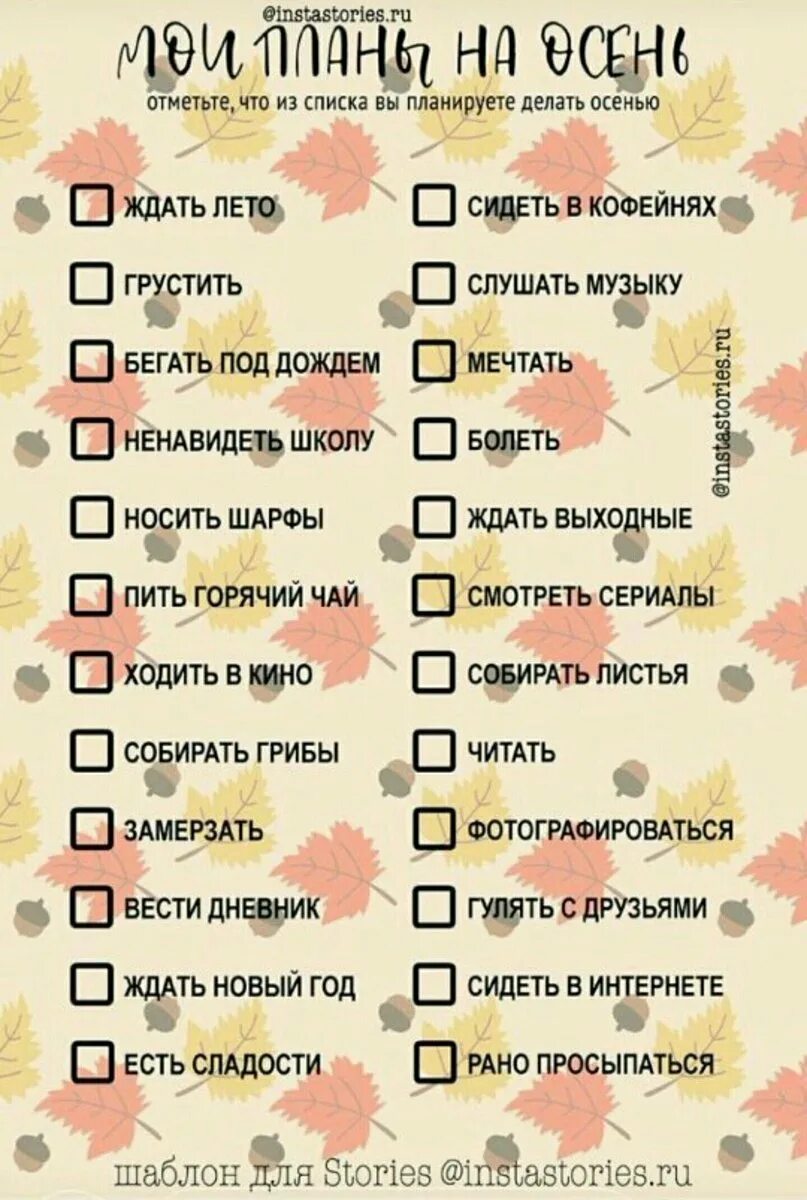 @instastories.ru

МОИ ПЛАНЫ НА ОСЕНЬ

отметьте, что из списка вы планируете делать осенью

ЖДАТЬ ЛЕТО

ГРУСТИТЬ

БЕГАТЬ ПОД ДОЖДЕМ

НЕНАВИДЕТЬ ШКОЛУ

НОСИТЬ ШАРФЫ

ПИТЬ ГОРЯЧИЙ ЧАЙ

ХОДИТЬ В КИНО

СОБИРАТЬ ГРИБЫ

ЗАМЕРЗАТЬ

ВЕСТИ ДНЕВНИК

ЖДАТЬ НОВЫЙ ГОД

ЕСТЬ СЛАДОСТИ

СИДЕТЬ В КОФЕЙНЯХ

СЛУШАТЬ МУЗЫКУ

МЕЧТАТЬ

БОЛЕТЬ

ЖДАТЬ ВЫХОДНЫЕ

СМОТРЕТЬ СЕРИАЛЫ

СОБИРАТЬ ЛИСТЬЯ

ЧИТАТЬ

ФОТОГРАФИРОВАТЬСЯ

ГУЛЯТЬ С ДРУЗЬЯМИ

СИДЕТЬ В ИНТЕРНЕТЕ

РАНО ПРОСЫПАТЬСЯ

@instastories.ru

шаблон для Stories @instastories.ru